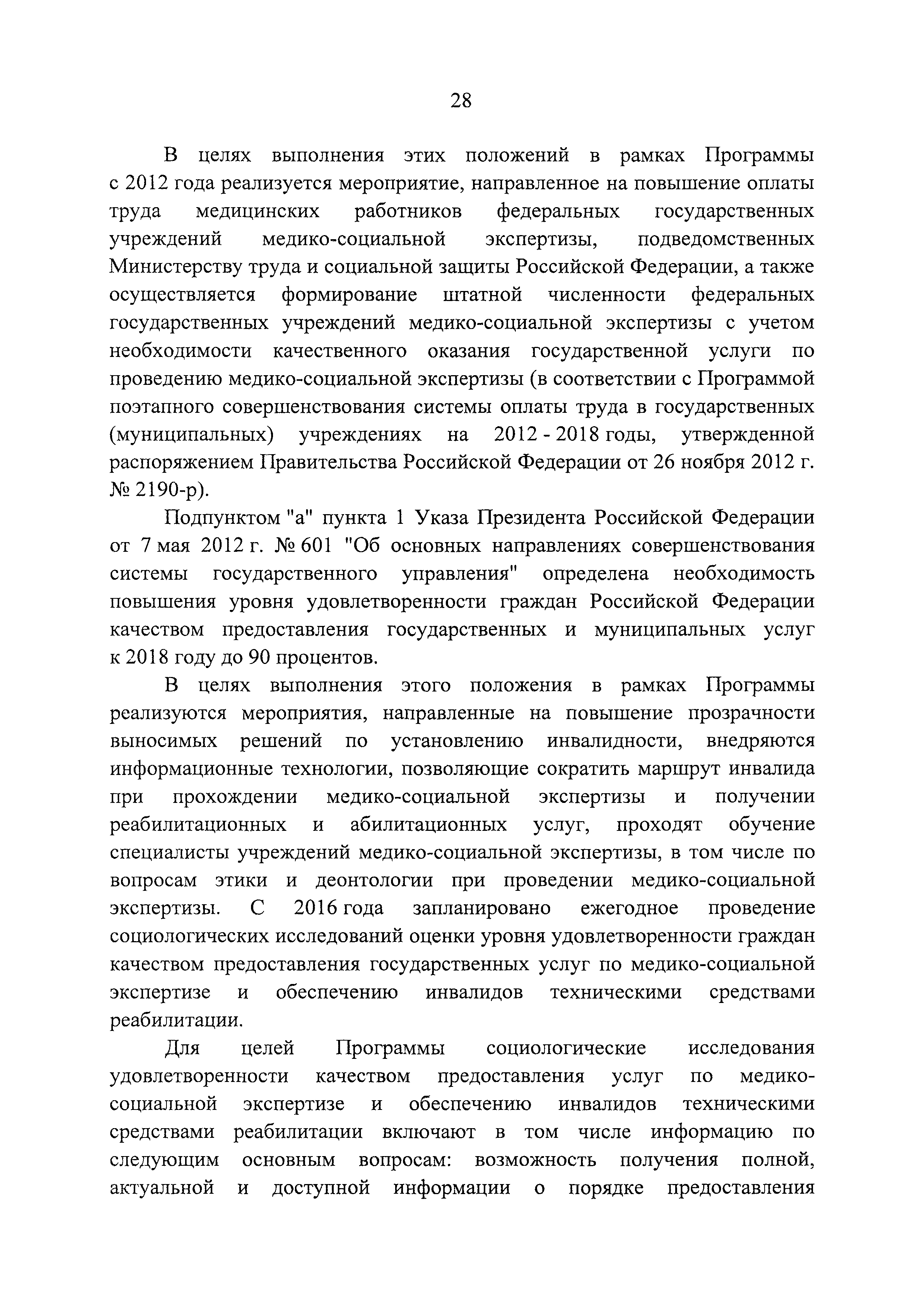 28

В целях выполнения этих положений в рамках Программы с 2012 года реализуется мероприятие, направленное на повышение оплаты труда медицинских работников федеральных государственных учреждений медико-социальной экспертизы, подведомственных Министерству труда и социальной защиты Российской Федерации, а также осуществляется формирование штатной численности федеральных государственных учреждений медико-социальной экспертизы с учетом необходимости качественного оказания государственной услуги по проведению медико-социальной экспертизы (в соответствии с Программой поэтапного совершенствования системы оплаты труда в государственных (муниципальных) учреждениях на 2012 - 2018 годы, утвержденной распоряжением Правительства Российской Федерации от 26 ноября 2012 г. № 2190-р).

Подпунктом "а" пункта 1 Указа Президента Российской Федерации от 7 мая 2012 г. № 601 "Об основных направлениях совершенствования системы государственного управления" определена необходимость повышения уровня удовлетворенности граждан Российской Федерации качеством предоставления государственных и муниципальных услуг к 2018 году до 90 процентов.

В целях выполнения этого положения в рамках Программы реализуются мероприятия, направленные на повышение прозрачности выносимых решений по установлению инвалидности, внедряются информационные технологии, позволяющие сократить маршрут инвалида при прохождении медико-социальной экспертизы и получении реабилитационных и абилитационных услуг, проходят обучение специалисты учреждений медико-социальной экспертизы, в том числе по вопросам этики и деонтологии при проведении медико-социальной экспертизы. С 2016 года запланировано ежегодное проведение социологических исследований оценки уровня удовлетворенности граждан качеством предоставления государственных услуг по медико-социальной экспертизе и обеспечению инвалидов техническими средствами реабилитации.

Для целей Программы социологические исследования удовлетворенности качеством предоставления услуг по медико-социальной экспертизе и обеспечению инвалидов техническими средствами реабилитации включают в том числе информацию по следующим основным вопросам: возможность получения полной, актуальной и доступной информации о порядке предоставления